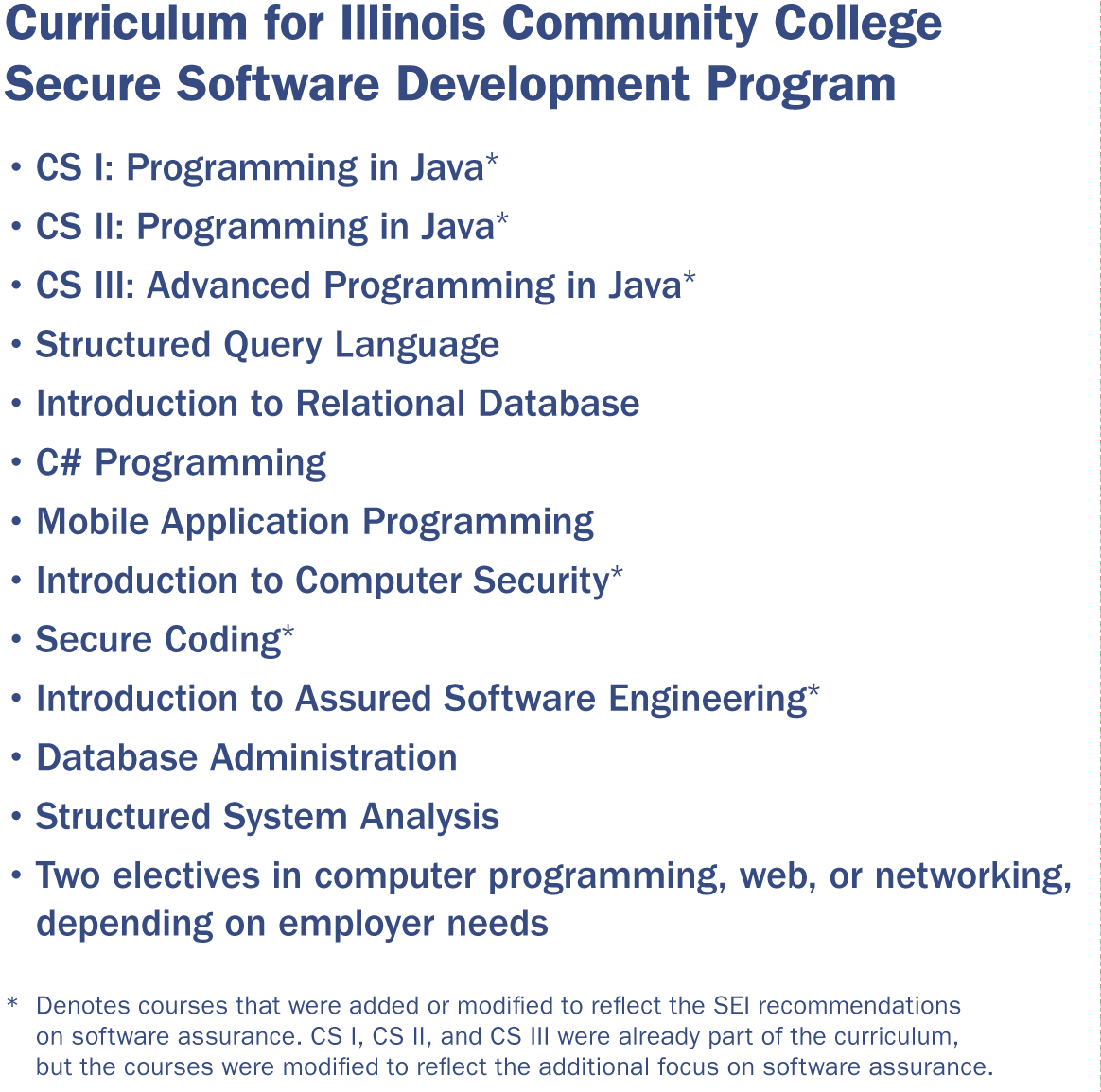 Curriculum for Illinois Community College Secure Software Development Program

• CS I: Programming in Java*
• CS II: Programming in Java*
• CS III: Advanced Programming in Java*
• Structured Query Language
• Introduction to Relational Database
• C# Programming
• Mobile Application Programming
• Introduction to Computer Security*
• Secure Coding*
• Introduction to Assured Software Engineering*
• Database Administration
• Structured System Analysis
• Two electives in computer programming, web, or networking, depending on employer needs

* Denotes courses that were added or modified to reflect the SEI recommendations on software assurance. CS I, CS II, and CS III were already part of the curriculum, but the courses were modified to reflect the additional focus on software assurance.